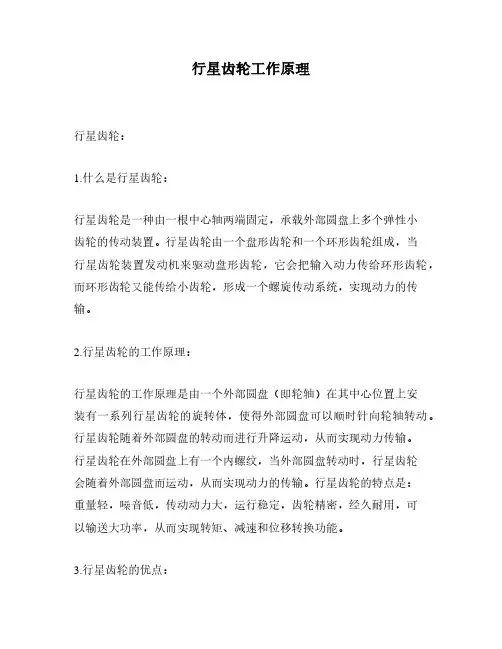 行星齿轮工作原理

行星齿轮：

1.什么是行星齿轮：

行星齿轮是一种由一根中心轴两端固定，承载外部圆盘上多个弹性小齿轮的传动装置。行星齿轮由一个盘形齿轮和一个环形齿轮组成，当行星齿轮装置发动机来驱动盘形齿轮，它会把输入动力传给环形齿轮，而环形齿轮又能传给小齿轮，形成一个螺旋传动系统，实现动力的传输。

2.行星齿轮的工作原理：

行星齿轮的工作原理是由一个外部圆盘（即轮轴）在其中心位置上安装有一系列行星齿轮的旋转体，使得外部圆盘可以顺时针向轮轴转动。行星齿轮随着外部圆盘的转动而进行升降运动，从而实现动力传输。行星齿轮在外部圆盘上有一个内螺纹，当外部圆盘转动时，行星齿轮会随着外部圆盘而运动，从而实现动力的传输。行星齿轮的特点是：重量轻，噪音低，传动动力大，运行稳定，齿轮精密，经久耐用，可以输送大功率，从而实现转矩、减速和位移转换功能。

3.行星齿轮的优点：